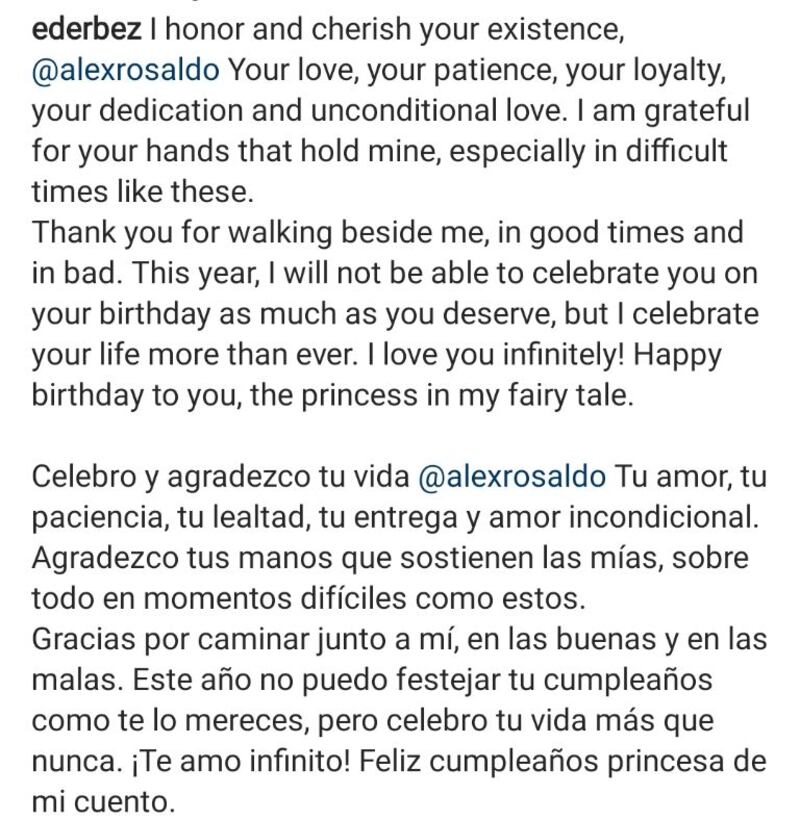 ederbez I honor and cherish your existence, @alexrosaldo Your love, your patience, your loyalty, your dedication and unconditional love. I am grateful for your hands that hold mine, especially in difficult times like these.
Thank you for walking beside me, in good times and in bad. This year, I will not be able to celebrate you on your birthday as much as you deserve, but I celebrate your life more than ever. I love you infinitely! Happy birthday to you, the princess in my fairy tale.

Celebro y agradezco tu vida @alexrosaldo Tu amor, tu paciencia, tu lealtad, tu entrega y amor incondicional. Agradezco tus manos que sostienen las mías, sobre todo en momentos difíciles como estos.
Gracias por caminar junto a mí, en las buenas y en las malas. Este año no puedo festejar tu cumpleaños como te lo mereces, pero celebro tu vida más que nunca. ¡Te amo infinito! Feliz cumpleaños princesa de mi cuento.